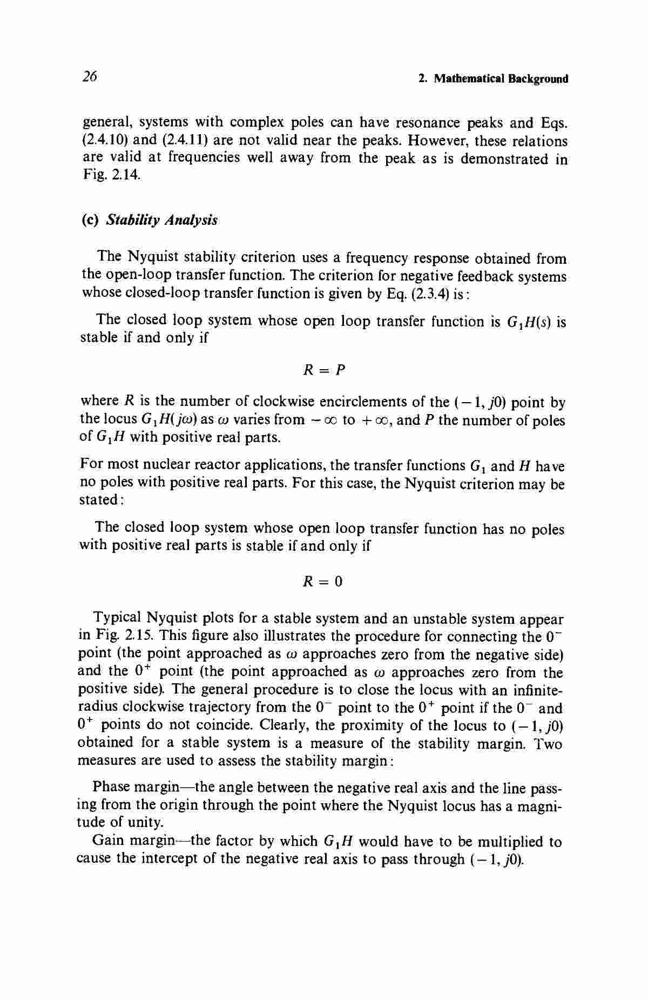 26

2. Mathematical Background

general, systems with complex poles can have resonance peaks and Eqs. (2.4.10) and (2.4.11) are not valid near the peaks. However, these relations are valid at frequencies well away from the peak as is demonstrated in Fig. 2.14.

(c) Stability Analysis

The Nyquist stability criterion uses a frequency response obtained from the open-loop transfer function. The criterion for negative feedback systems whose closed-loop transfer function is given by Eq. (2.3.4) is:

The closed loop system whose open loop transfer function is $G_1H(s)$ is stable if and only if

$R = P$

where $R$ is the number of clockwise encirclements of the $(-1, j0)$ point by the locus $G_1H(j\omega)$ as $\omega$ varies from $-\infty$ to $+\infty$, and $P$ the number of poles of $G_1H$ with positive real parts.

For most nuclear reactor applications, the transfer functions $G_1$ and $H$ have no poles with positive real parts. For this case, the Nyquist criterion may be stated:

The closed loop system whose open loop transfer function has no poles with positive real parts is stable if and only if

$R = 0$

Typical Nyquist plots for a stable system and an unstable system appear in Fig. 2.15. This figure also illustrates the procedure for connecting the $0^-$ point (the point approached as $\omega$ approaches zero from the negative side) and the $0^+$ point (the point approached as $\omega$ approaches zero from the positive side). The general procedure is to close the locus with an infinite-radius clockwise trajectory from the $0^-$ point to the $0^+$ point if the $0^-$ and $0^+$ points do not coincide. Clearly, the proximity of the locus to $(-1, j0)$ obtained for a stable system is a measure of the stability margin. Two measures are used to assess the stability margin:

Phase margin—the angle between the negative real axis and the line passing from the origin through the point where the Nyquist locus has a magnitude of unity.

Gain margin—the factor by which $G_1H$ would have to be multiplied to cause the intercept of the negative real axis to pass through $(-1, j0)$.